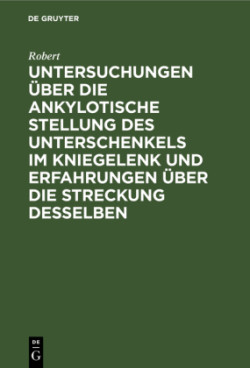 DE GRUYTER

Robert

UNTERSUCHUNGEN ÜBER DIE ANKYLOTISCHE STELLUNG DES UNTERSCHENKELS IM KNIEGELENK UND ERFAHRUNGEN ÜBER DIE STRECKUNG DESSELBEN

DE
G